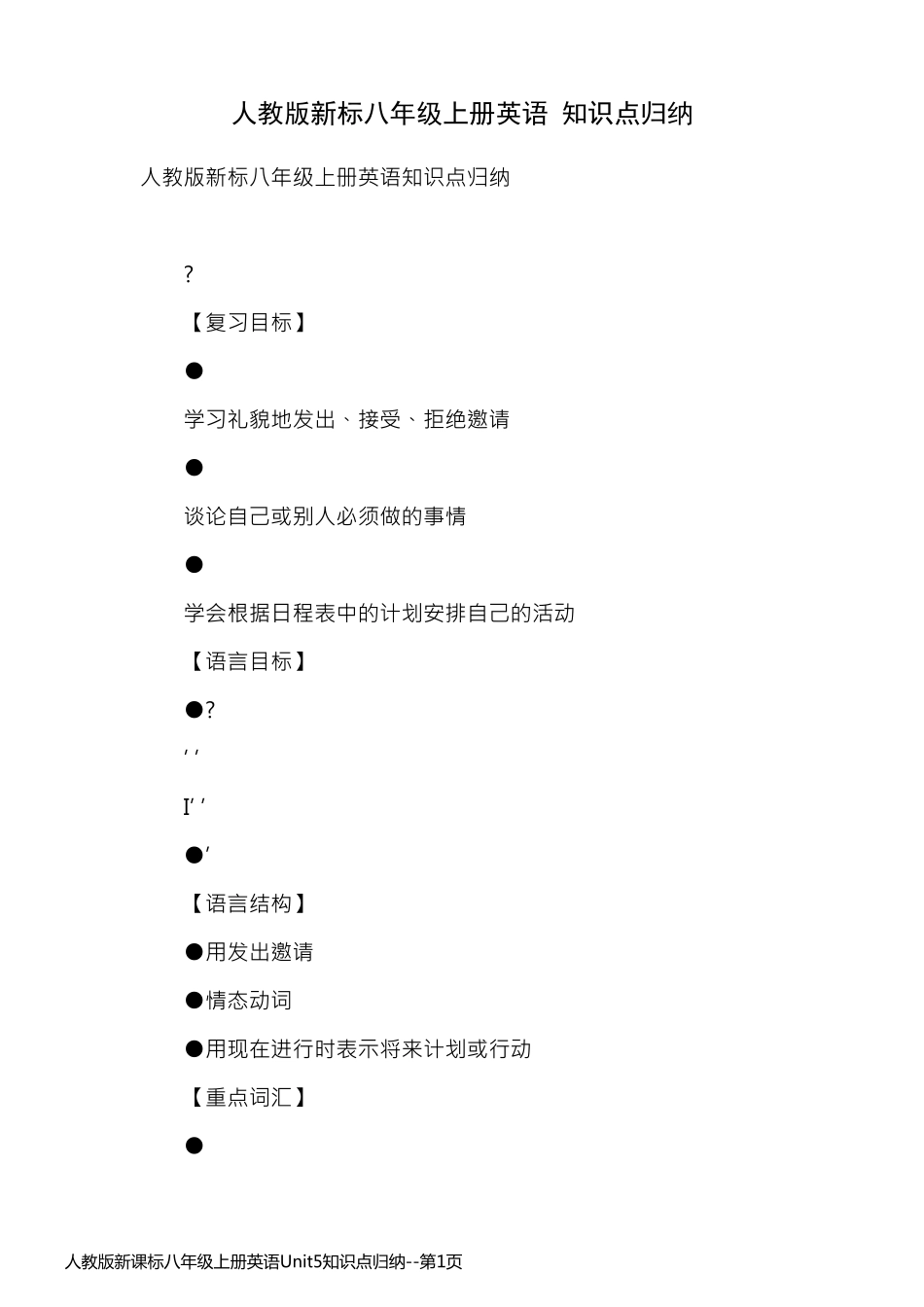 人教版新标八年级上册英语 知识点归纳

人教版新标八年级上册英语知识点归纳

?

【复习目标】

●

学习礼貌地发出、接受、拒绝邀请

●

谈论自己或别人必须做的事情

●

学会根据日程表中的计划安排自己的活动

【语言目标】

●?

’ ’

I’ ’

●’

【语言结构】

●用发出邀请

●情态动词

●用现在进行时表示将来计划或行动

【重点词汇】

●

人教版新课标八年级上册英语Unit5知识点归纳--第1页